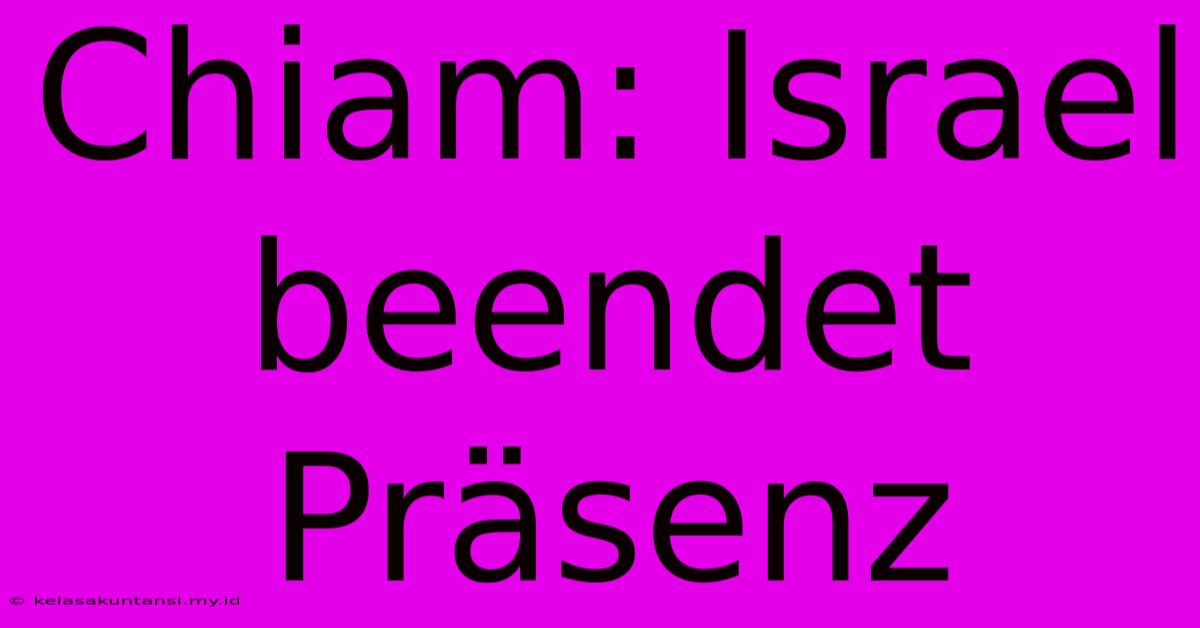 Chiam: Israel beendet Präsenz

© kelasakuntansi.my.id